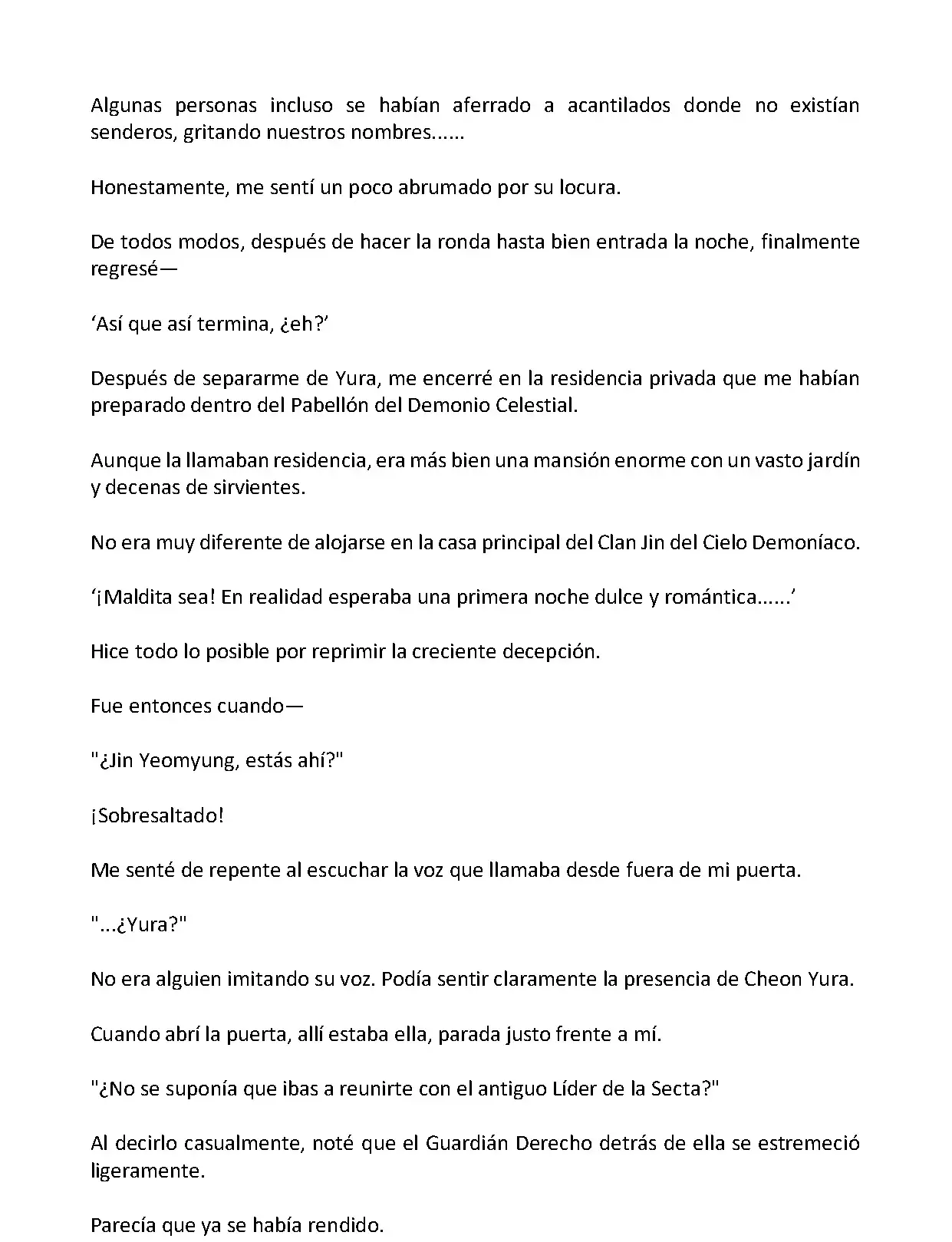 Algunas personas incluso se habían aferrado a acantilados donde no existían senderos, gritando nuestros nombres......

Honestamente, me sentí un poco abrumado por su locura.

De todos modos, después de hacer la ronda hasta bien entrada la noche, finalmente regresé—

‘Así que así termina, ¿eh?’

Después de separarme de Yura, me encerré en la residencia privada que me habían preparado dentro del Pabellón del Demonio Celestial.

Aunque la llamaban residencia, era más bien una mansión enorme con un vasto jardín y decenas de sirvientes.

No era muy diferente de alojarse en la casa principal del Clan Jin del Cielo Demoníaco.

‘¡Maldita sea! En realidad esperaba una primera noche dulce y romántica......’

Hice todo lo posible por reprimir la creciente decepción.

Fue entonces cuando—

"¿Jin Yeomyung, estás ahí?"

¡Sobresaltado!

Me senté de repente al escuchar la voz que llamaba desde fuera de mi puerta.

"...¿Yura?"

No era alguien imitando su voz. Podía sentir claramente la presencia de Cheon Yura.

Cuando abrí la puerta, allí estaba ella, parada justo frente a mí.

"¿No se suponía que ibas a reunirte con el antiguo Líder de la Secta?"

Al decirlo casualmente, noté que el Guardián Derecho detrás de ella se estremeció ligeramente.

Parecía que ya se había rendido.